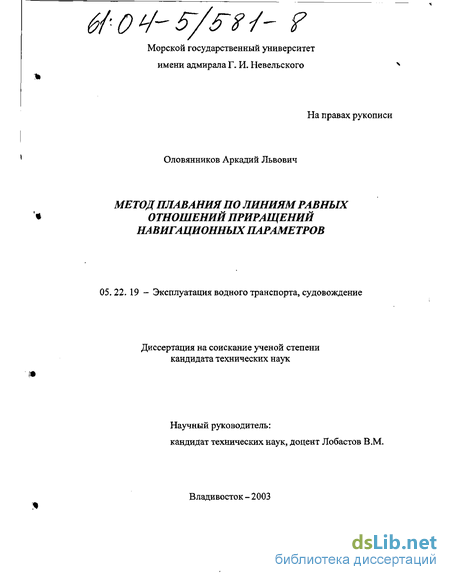 61:04-5/581-8

Морской государственный университет
имени адмирала Г. И. Невельского

На правах рукописи

Оловянников Аркадий Львович

МЕТОД ПЛАВАНИЯ ПО ЛИНИЯМ РАВНЫХ ОТНОШЕНИЙ ПРИРАЩЕНИЙ НАВИГАЦИОННЫХ ПАРАМЕТРОВ

05. 22. 19 – Эксплуатация водного транспорта, судовождение

Диссертация на соискание ученой степени
кандидата технических наук

Научный руководитель:
кандидат технических наук, доцент Лобастов В.М.

Владивосток – 2003

dsLib.net
библиотека диссертаций